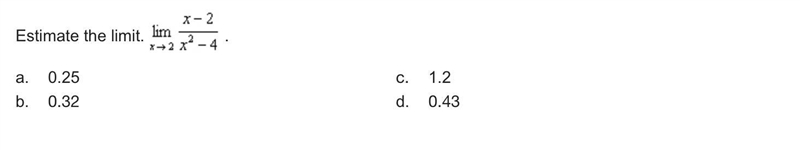 Estimate the limit. $\lim_{x \to 2} \frac{x-2}{x^2-4}$.

a. 0.25
b. 0.32
c. 1.2
d. 0.43